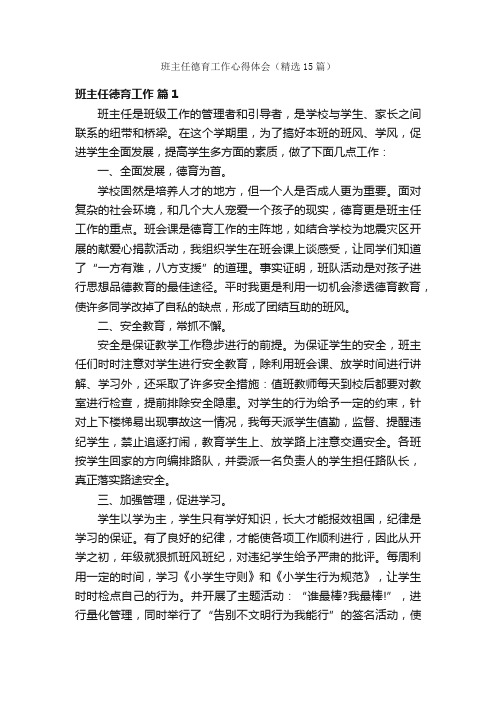 班主任德育工作心得体会（精选15篇）

班主任德育工作 篇1

班主任是班级工作的管理者和引导者，是学校与学生、家长之间联系的纽带和桥梁。在这个学期里，为了搞好本班的班风、学风，促进学生全面发展，提高学生多方面的素质，做了下面几点工作：

一、全面发展，德育为首。

学校固然是培养人才的地方，但一个人是否成人更为重要。面对复杂的社会环境，和几个大人宠爱一个孩子的现实，德育更是班主任工作的重点。班会课是德育工作的主阵地，如结合学校为地震灾区开展的献爱心捐款活动，我组织学生在班会课上谈感受，让同学们知道了“一方有难，八方支援”的道理。事实证明，班队活动是对孩子进行思想品德教育的最佳途径。平时我更是利用一切机会渗透德育教育，使许多同学改掉了自私的缺点，形成了团结互助的班风。

二、安全教育，常抓不懈。

安全是保证教学工作稳步进行的前提。为保证学生的安全，班主任们时时注意对学生进行安全教育，除利用班会课、放学时间进行讲解、学习外，还采取了许多安全措施：值班教师每天到校后都要对教室进行检查，提前排除安全隐患。对学生的行为给予一定的约束，针对上下楼梯易出现事故这一情况，我每天派学生值勤，监督、提醒违纪学生，禁止追逐打闹，教育学生上、放学路上注意交通安全。各班按学生回家的方向编排路队，并委派一名负责人的学生担任路队长，真正落实路途安全。

三、加强管理，促进学习。

学生以学为主，学生只有学好知识，长大才能报效祖国，纪律是学习的保证。有了良好的纪律，才能使各项工作顺利进行，因此从开学之初，年级就狠抓班风班纪，对违纪学生给予严肃的批评。每周利用一定的时间，学习《小学生守则》和《小学生行为规范》，让学生时时检点自己的行为。并开展了主题活动：“谁最棒?我最棒!”，进行量化管理，同时举行了“告别不文明行为我能行”的签名活动，使